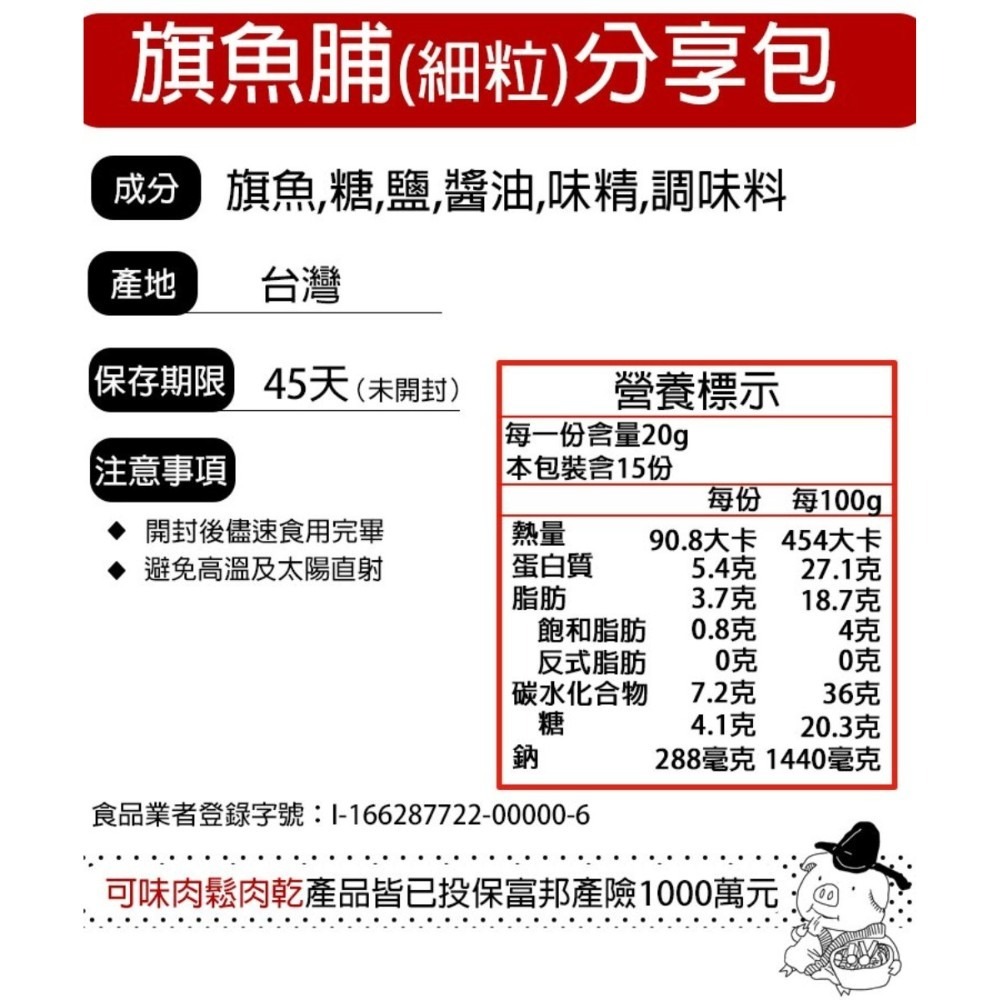 旗魚脯(細粒)分享包

成分 旗魚,糖,鹽,醬油,味精,調味料

產地 台灣

保存期限 45天(未開封)

注意事項

◆ 開封後儘速食用完畢
◆ 避免高溫及太陽直射

營養標示

每一份含量20g
本包裝含15份

| | 每份 | 每100g |
|---|---|---|
| 熱量 | 90.8大卡 | 454大卡 |
| 蛋白質 | 5.4克 | 27.1克 |
| 脂肪 | 3.7克 | 18.7克 |
| 飽和脂肪 | 0.8克 | 4克 |
| 反式脂肪 | 0克 | 0克 |
| 碳水化合物 | 7.2克 | 36克 |
| 糖 | 4.1克 | 20.3克 |
| 鈉 | 288毫克 | 1440毫克 |

食品業者登錄字號：I-166287722-00000-6

可味肉鬆肉乾產品皆已投保富邦產險1000萬元